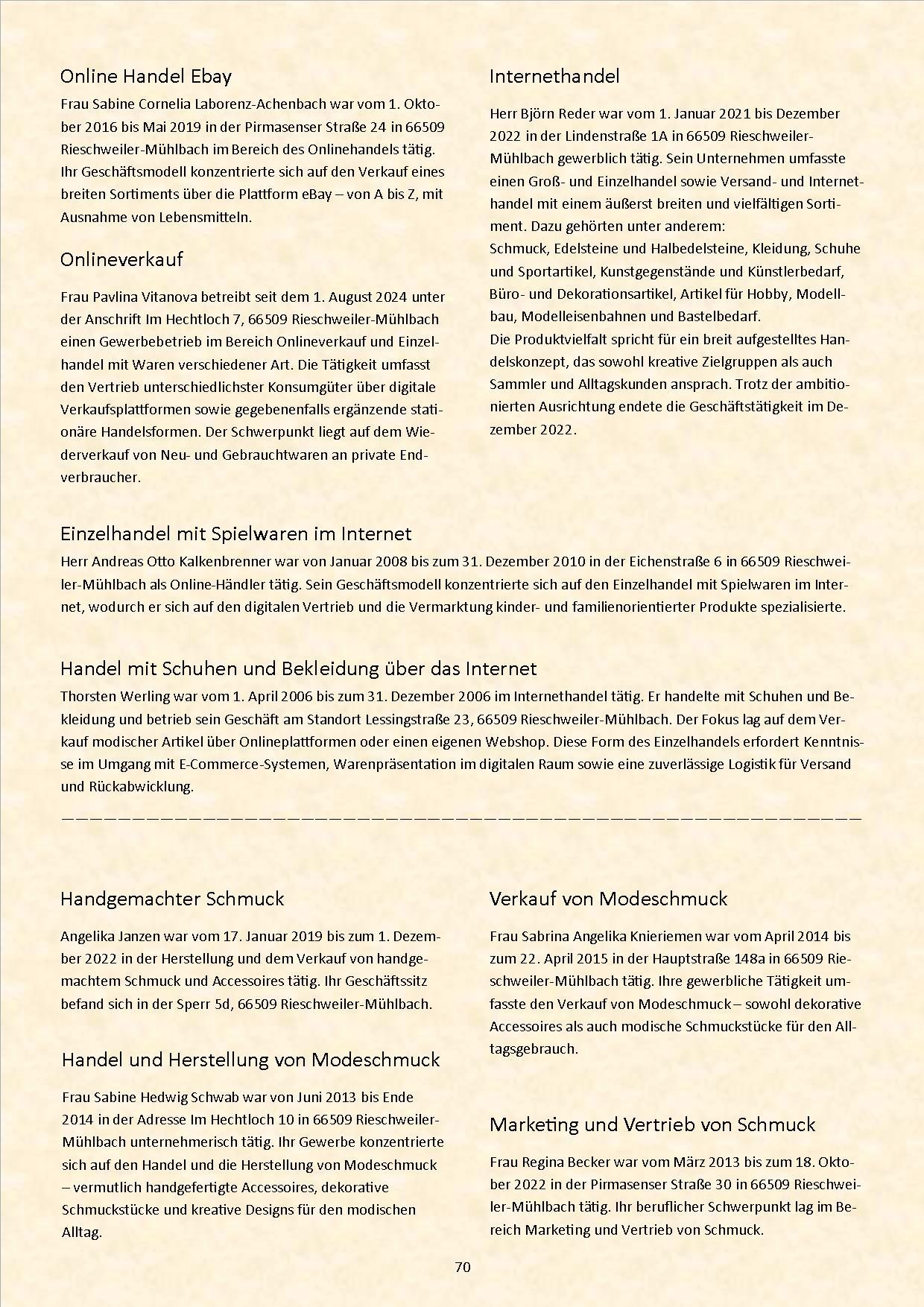 Online Handel Ebay

Frau Sabine Cornelia Laborenz-Achenbach war vom 1. Oktober 2016 bis Mai 2019 in der Pirmasenser Straße 24 in 66509 Rieschweiler-Mühlbach im Bereich des Onlinehandels tätig. Ihr Geschäftsmodell konzentrierte sich auf den Verkauf eines breiten Sortiments über die Plattform eBay – von A bis Z, mit Ausnahme von Lebensmitteln.

Onlineverkauf

Frau Pavlina Vitanova betreibt seit dem 1. August 2024 unter der Anschrift Im Hechtloch 7, 66509 Rieschweiler-Mühlbach einen Gewerbebetrieb im Bereich Onlineverkauf und Einzelhandel mit Waren verschiedener Art. Die Tätigkeit umfasst den Vertrieb unterschiedlichster Konsumgüter über digitale Verkaufsplattformen sowie gegebenenfalls ergänzende stationäre Handelsformen. Der Schwerpunkt liegt auf dem Wiederverkauf von Neu- und Gebrauchtwaren an private Endverbraucher.

Internethandel

Herr Björn Reder war vom 1. Januar 2021 bis Dezember 2022 in der Lindenstraße 1A in 66509 Rieschweiler-Mühlbach gewerblich tätig. Sein Unternehmen umfasste einen Groß- und Einzelhandel sowie Versand- und Internethandel mit einem äußerst breiten und vielfältigen Sortiment. Dazu gehörten unter anderem:
Schmuck, Edelsteine und Halbedelsteine, Kleidung, Schuhe und Sportartikel, Kunstgegenstände und Künstlerbedarf, Büro- und Dekorationsartikel, Artikel für Hobby, Modellbau, Modelleisenbahnen und Bastelbedarf.
Die Produktvielfalt spricht für ein breit aufgestelltes Handelskonzept, das sowohl kreative Zielgruppen als auch Sammler und Alltagskunden ansprach. Trotz der ambitionierten Ausrichtung endete die Geschäftstätigkeit im Dezember 2022.

Einzelhandel mit Spielwaren im Internet

Herr Andreas Otto Kalkenbrenner war von Januar 2008 bis zum 31. Dezember 2010 in der Eichenstraße 6 in 66509 Rieschweiler-Mühlbach als Online-Händler tätig. Sein Geschäftsmodell konzentrierte sich auf den Einzelhandel mit Spielwaren im Internet, wodurch er sich auf den digitalen Vertrieb und die Vermarktung kinder- und familienorientierter Produkte spezialisierte.

Handel mit Schuhen und Bekleidung über das Internet

Thorsten Werling war vom 1. April 2006 bis zum 31. Dezember 2006 im Internethandel tätig. Er handelte mit Schuhen und Bekleidung und betrieb sein Geschäft am Standort Lessingstraße 23, 66509 Rieschweiler-Mühlbach. Der Fokus lag auf dem Verkauf modischer Artikel über Onlineplattformen oder einen eigenen Webshop. Diese Form des Einzelhandels erfordert Kenntnisse im Umgang mit E-Commerce-Systemen, Warenpräsentation im digitalen Raum sowie eine zuverlässige Logistik für Versand und Rückabwicklung.

Handgemachter Schmuck

Angelika Janzen war vom 17. Januar 2019 bis zum 1. Dezember 2022 in der Herstellung und dem Verkauf von handgemachtem Schmuck und Accessoires tätig. Ihr Geschäftssitz befand sich in der Sperr 5d, 66509 Rieschweiler-Mühlbach.

Handel und Herstellung von Modeschmuck

Frau Sabine Hedwig Schwab war von Juni 2013 bis Ende 2014 in der Adresse Im Hechtloch 10 in 66509 Rieschweiler-Mühlbach unternehmerisch tätig. Ihr Gewerbe konzentrierte sich auf den Handel und die Herstellung von Modeschmuck – vermutlich handgefertigte Accessoires, dekorative Schmuckstücke und kreative Designs für den modischen Alltag.

Verkauf von Modeschmuck

Frau Sabrina Angelika Knieriemen war vom April 2014 bis zum 22. April 2015 in der Hauptstraße 148a in 66509 Rieschweiler-Mühlbach tätig. Ihre gewerbliche Tätigkeit umfasste den Verkauf von Modeschmuck – sowohl dekorative Accessoires als auch modische Schmuckstücke für den Alltagsgebrauch.

Marketing und Vertrieb von Schmuck

Frau Regina Becker war vom März 2013 bis zum 18. Oktober 2022 in der Pirmasenser Straße 30 in 66509 Rieschweiler-Mühlbach tätig. Ihr beruflicher Schwerpunkt lag im Bereich Marketing und Vertrieb von Schmuck.

70